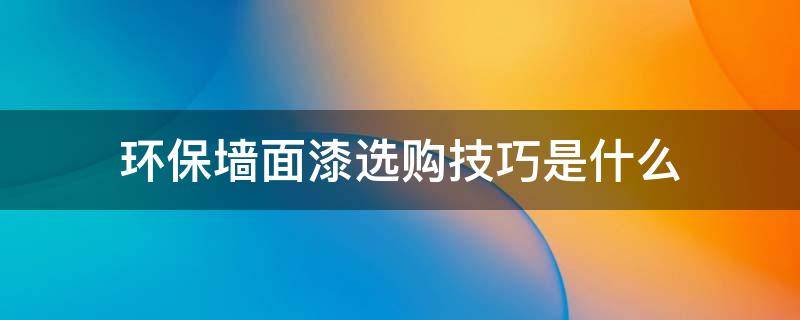 环保墙面漆选购技巧是什么